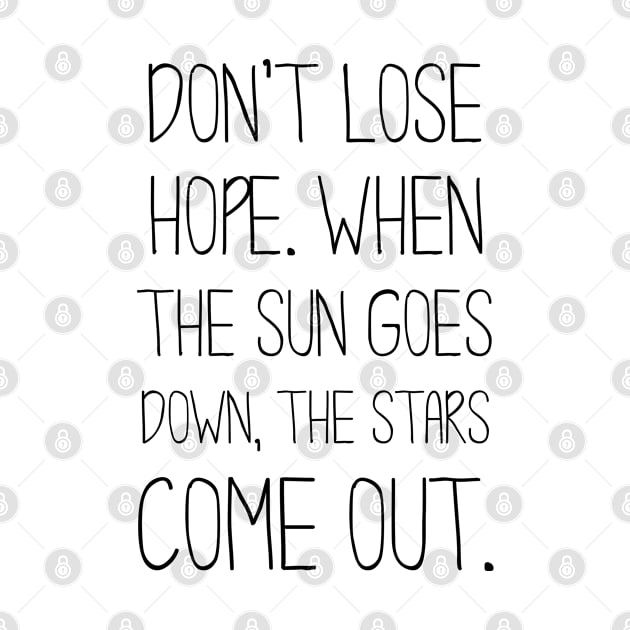 DON'T LOSE HOPE. WHEN THE SUN GOES DOWN, THE STARS COME OUT.